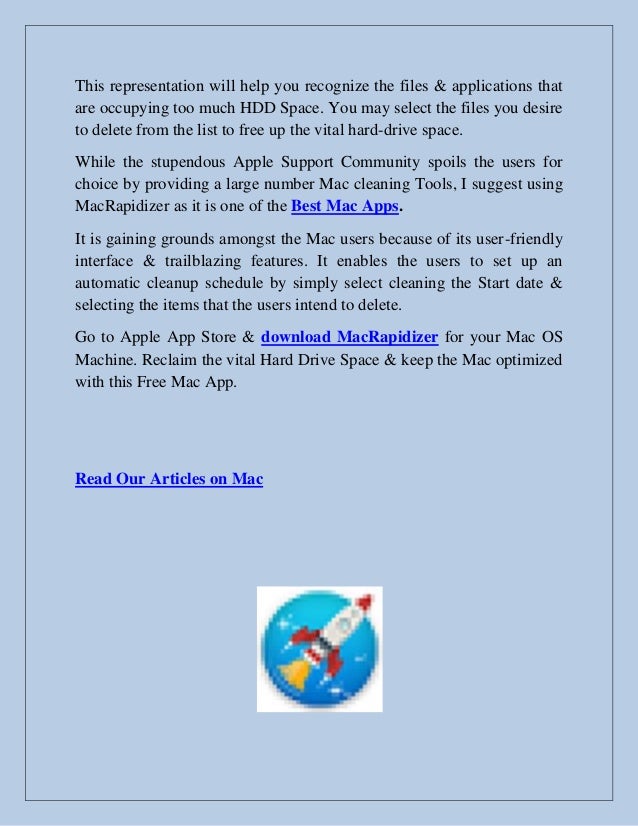 This representation will help you recognize the files & applications that are occupying too much HDD Space. You may select the files you desire to delete from the list to free up the vital hard-drive space.

While the stupendous Apple Support Community spoils the users for choice by providing a large number Mac cleaning Tools, I suggest using MacRapidizer as it is one of the Best Mac Apps.

It is gaining grounds amongst the Mac users because of its user-friendly interface & trailblazing features. It enables the users to set up an automatic cleanup schedule by simply select cleaning the Start date & selecting the items that the users intend to delete.

Go to Apple App Store & download MacRapidizer for your Mac OS Machine. Reclaim the vital Hard Drive Space & keep the Mac optimized with this Free Mac App.

Read Our Articles on Mac